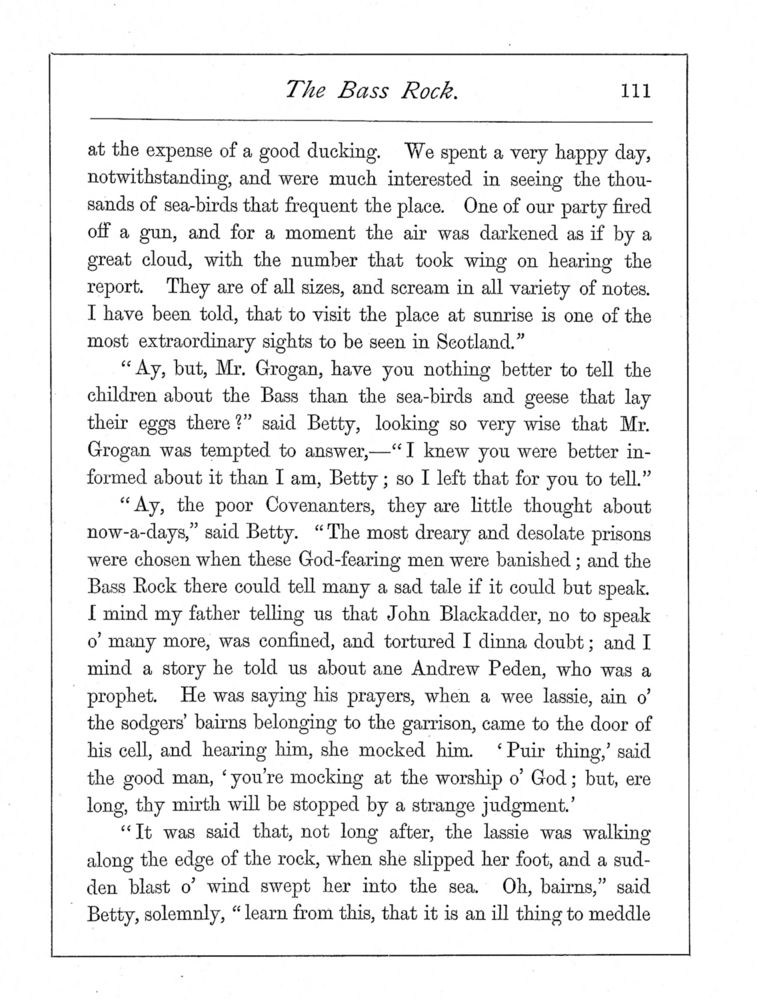 The Bass Rock. 111

at the expense of a good ducking. We spent a very happy day, notwithstanding, and were much interested in seeing the thousands of sea-birds that frequent the place. One of our party fired off a gun, and for a moment the air was darkened as if by a great cloud, with the number that took wing on hearing the report. They are of all sizes, and scream in all variety of notes. I have been told, that to visit the place at sunrise is one of the most extraordinary sights to be seen in Scotland."

"Ay, but, Mr. Grogan, have you nothing better to tell the children about the Bass than the sea-birds and geese that lay their eggs there?" said Betty, looking so very wise that Mr. Grogan was tempted to answer,—"I knew you were better informed about it than I am, Betty; so I left that for you to tell."

"Ay, the poor Covenanters, they are little thought about now-a-days," said Betty. "The most dreary and desolate prisons were chosen when these God-fearing men were banished; and the Bass Rock there could tell many a sad tale if it could but speak. I mind my father telling us that John Blackadder, no to speak o' many more, was confined, and tortured I dinna doubt; and I mind a story he told us about ane Andrew Peden, who was a prophet. He was saying his prayers, when a wee lassie, ain o' the sodgers' bairns belonging to the garrison, came to the door of his cell, and hearing him, she mocked him. 'Puir thing,' said the good man, 'you're mocking at the worship o' God; but, ere long, thy mirth will be stopped by a strange judgment.'

"It was said that, not long after, the lassie was walking along the edge of the rock, when she slipped her foot, and a sudden blast o' wind swept her into the sea. Oh, bairns," said Betty, solemnly, "learn from this, that it is an ill thing to meddle